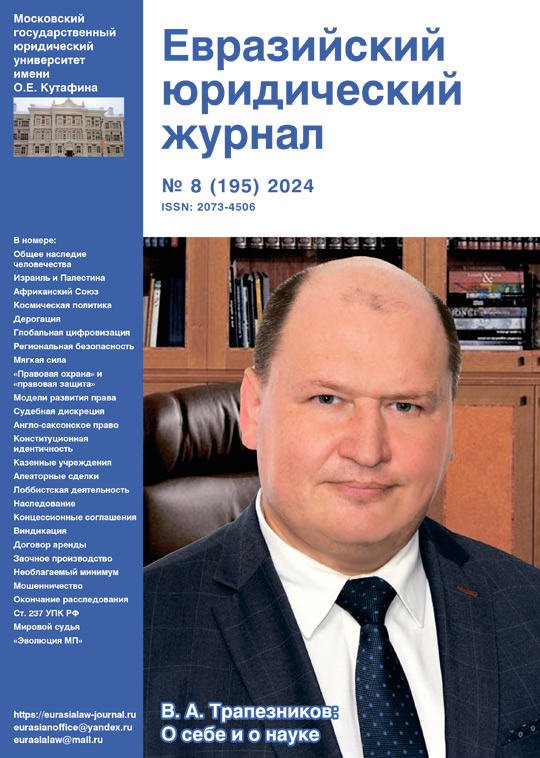 Московский государственный юридический университет имени О.Е. Кутафина

Евразийский юридический журнал

№ 8 (195) 2024
ISSN: 2073-4506

В номере:
Общее наследие человечества
Израиль и Палестина
Африканский Союз
Космическая политика
Дерогация
Глобальная цифровизация
Региональная безопасность
Мягкая сила
«Правовая охрана» и «правовая защита»
Модели развития права
Судебная дискреция
Англо-саксонское право
Конституционная идентичность
Казенные учреждения
Алеаторные сделки
Лоббистская деятельность
Наследование
Концессионные соглашения
Виндикация
Договор аренды
Заочное производство
Необлагаемый минимум
Мошенничество
Окончание расследования
Ст. 237 УПК РФ
Мировой судья
«Эволюция МП»

https://eurasialaw-journal.ru
eurasianoffice@yandex.ru
eurasialaw@mail.ru

В. А. Трапезников:
О себе и о науке